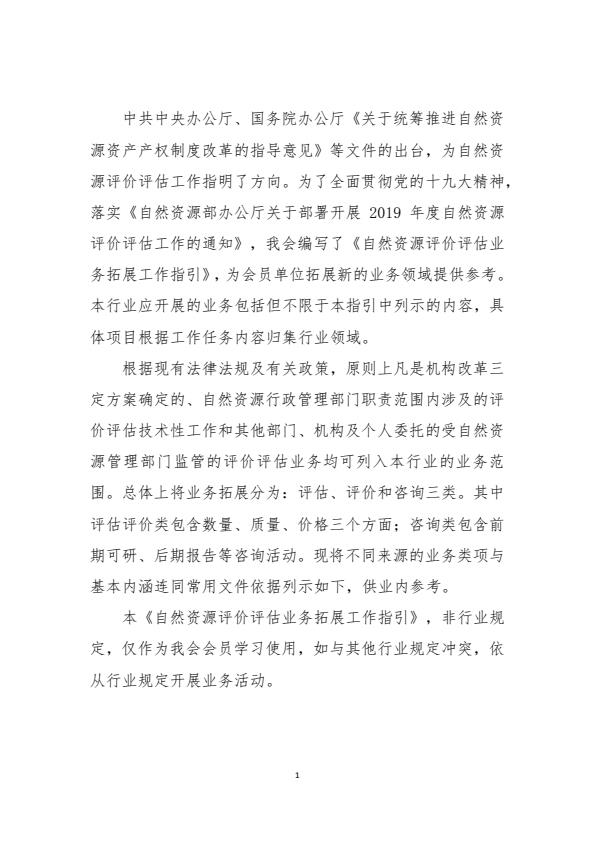 中共中央办公厅、国务院办公厅《关于统筹推进自然资源资产产权制度改革的指导意见》等文件的出台，为自然资源评价评估工作指明了方向。为了全面贯彻党的十九大精神，落实《自然资源部办公厅关于部署开展 2019 年度自然资源评价评估工作的通知》，我会编写了《自然资源评价评估业务拓展工作指引》，为会员单位拓展新的业务领域提供参考。本行业应开展的业务包括但不限于本指引中列示的内容，具体项目根据工作任务内容归集行业领域。

根据现有法律法规及有关政策，原则上凡是机构改革三定方案确定的、自然资源行政管理部门职责范围内涉及的评价评估技术性工作和其他部门、机构及个人委托的受自然资源管理部门监管的评价评估业务均可列入本行业的业务范围。总体上将业务拓展分为：评估、评价和咨询三类。其中评估评价类包含数量、质量、价格三个方面；咨询类包含前期可研、后期报告等咨询活动。现将不同来源的业务类项与基本内涵连同常用文件依据列示如下，供业内参考。

本《自然资源评价评估业务拓展工作指引》，非行业规定，仅作为我会会员学习使用，如与其他行业规定冲突，依从行业规定开展业务活动。

1